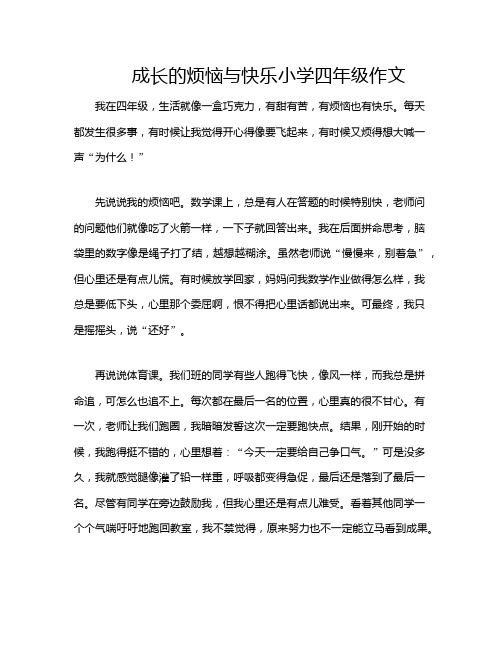 成长的烦恼与快乐小学四年级作文

我在四年级，生活就像一盒巧克力，有甜有苦，有烦恼也有快乐。每天都发生很多事，有时候让我觉得开心得像要飞起来，有时候又烦得想大喊一声“为什么！”

先说说我的烦恼吧。数学课上，总是有人在答题的时候特别快，老师问的问题他们就像吃了火箭一样，一下子就回答出来。我在后面拼命思考，脑袋里的数字像是绳子打了结，越想越糊涂。虽然老师说“慢慢来，别着急”，但心里还是有点儿慌。有时候放学回家，妈妈问我数学作业做得怎么样，我总是要低下头，心里那个委屈啊，恨不得把心里话都说出来。可最终，我只是摇摇头，说“还好”。

再说说体育课。我们班的同学有些人跑得飞快，像风一样，而我总是拼命追，可怎么也追不上。每次都在最后一名的位置，心里真的很不甘心。有一次，老师让我们跑圈，我暗暗发誓这次一定要跑快点。结果，刚开始的时候，我跑得挺不错的，心里想着：“今天一定要给自己争口气。”可是没多久，我就感觉腿像灌了铅一样重，呼吸都变得急促，最后还是落到了最后一名。尽管有同学在旁边鼓励我，但我心里还是有点儿难受。看着其他同学一个个气喘吁吁地跑回教室，我不禁觉得，原来努力也不一定能立马看到成果。